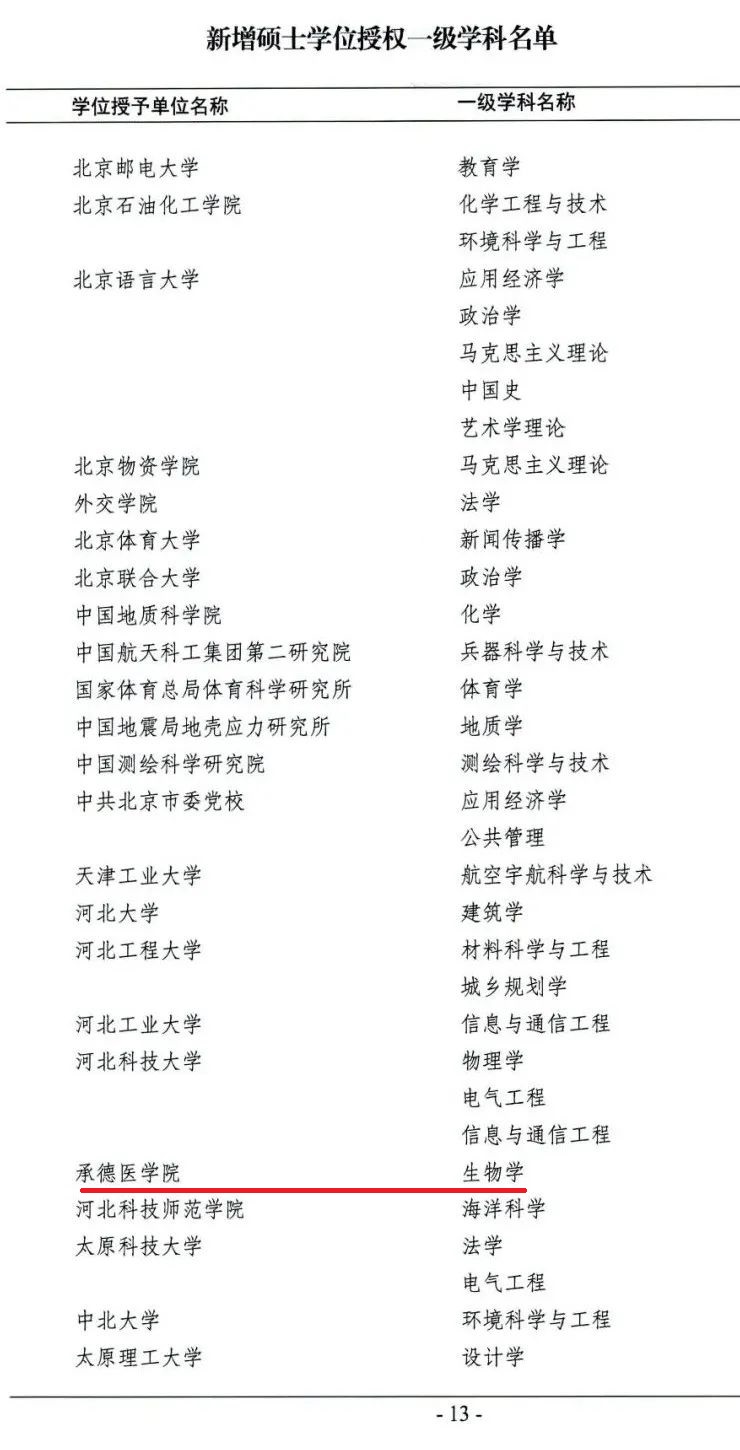 新增硕士学位授权一级学科名单

| 学位授予单位名称 | 一级学科名称 |
|---|---|
| 北京邮电大学 | 教育学 |
| 北京石油化工学院 | 化学工程与技术 |
| | 环境科学与工程 |
| 北京语言大学 | 应用经济学 |
| | 政治学 |
| | 马克思主义理论 |
| | 中国史 |
| | 艺术学理论 |
| 北京物资学院 | 马克思主义理论 |
| 外交学院 | 法学 |
| 北京体育大学 | 新闻传播学 |
| 北京联合大学 | 政治学 |
| 中国地质科学院 | 化学 |
| 中国航天科工集团第二研究院 | 兵器科学与技术 |
| 国家体育总局体育科学研究所 | 体育学 |
| 中国地震局地壳应力研究所 | 地质学 |
| 中国测绘科学研究院 | 测绘科学与技术 |
| 中共北京市委党校 | 应用经济学 |
| | 公共管理 |
| 天津工业大学 | 航空宇航科学与技术 |
| 河北大学 | 建筑学 |
| 河北工程大学 | 材料科学与工程 |
| | 城乡规划学 |
| 河北工业大学 | 信息与通信工程 |
| 河北科技大学 | 物理学 |
| | 电气工程 |
| | 信息与通信工程 |
| 承德医学院 | 生物学 |
| 河北科技师范学院 | 海洋科学 |
| 太原科技大学 | 法学 |
| | 电气工程 |
| 中北大学 | 环境科学与工程 |
| 太原理工大学 | 设计学 |

- 13 -